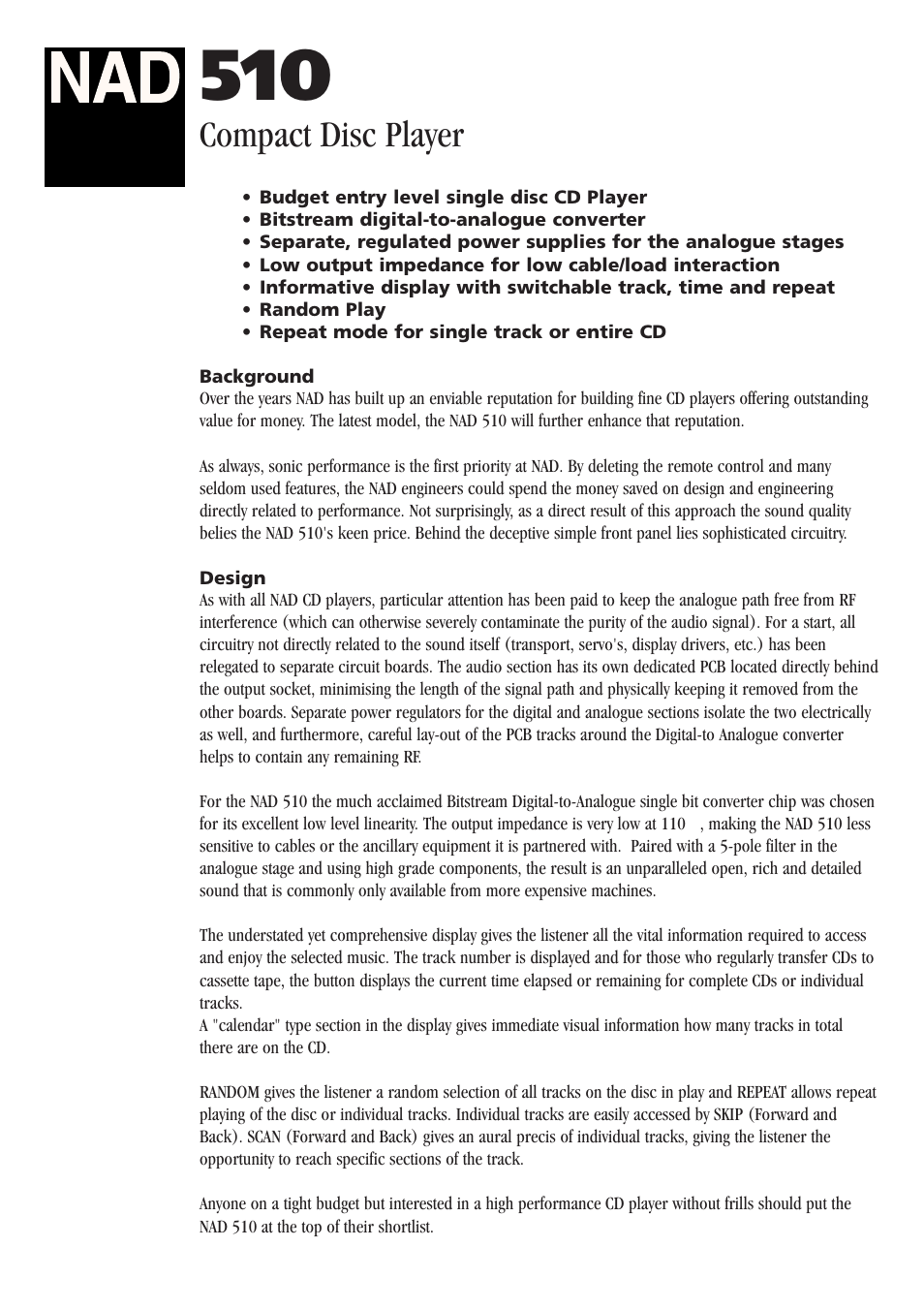 NAD 510

Compact Disc Player

• Budget entry level single disc CD Player
• Bitstream digital-to-analogue converter
• Separate, regulated power supplies for the analogue stages
• Low output impedance for low cable/load interaction
• Informative display with switchable track, time and repeat
• Random Play
• Repeat mode for single track or entire CD

Background
Over the years NAD has built up an enviable reputation for building fine CD players offering outstanding value for money. The latest model, the NAD 510 will further enhance that reputation.

As always, sonic performance is the first priority at NAD. By deleting the remote control and many seldom used features, the NAD engineers could spend the money saved on design and engineering directly related to performance. Not surprisingly, as a direct result of this approach the sound quality belies the NAD 510's keen price. Behind the deceptive simple front panel lies sophisticated circuitry.

Design
As with all NAD CD players, particular attention has been paid to keep the analogue path free from RF interference (which can otherwise severely contaminate the purity of the audio signal). For a start, all circuitry not directly related to the sound itself (transport, servo's, display drivers, etc.) has been relegated to separate circuit boards. The audio section has its own dedicated PCB located directly behind the output socket, minimising the length of the signal path and physically keeping it removed from the other boards. Separate power regulators for the digital and analogue sections isolate the two electrically as well, and furthermore, careful lay-out of the PCB tracks around the Digital-to Analogue converter helps to contain any remaining RF.

For the NAD 510 the much acclaimed Bitstream Digital-to-Analogue single bit converter chip was chosen for its excellent low level linearity. The output impedance is very low at 110 , making the NAD 510 less sensitive to cables or the ancillary equipment it is partnered with. Paired with a 5-pole filter in the analogue stage and using high grade components, the result is an unparalleled open, rich and detailed sound that is commonly only available from more expensive machines.

The understated yet comprehensive display gives the listener all the vital information required to access and enjoy the selected music. The track number is displayed and for those who regularly transfer CDs to cassette tape, the button displays the current time elapsed or remaining for complete CDs or individual tracks.
A "calendar" type section in the display gives immediate visual information how many tracks in total there are on the CD.

RANDOM gives the listener a random selection of all tracks on the disc in play and REPEAT allows repeat playing of the disc or individual tracks. Individual tracks are easily accessed by SKIP (Forward and Back). SCAN (Forward and Back) gives an aural precis of individual tracks, giving the listener the opportunity to reach specific sections of the track.

Anyone on a tight budget but interested in a high performance CD player without frills should put the NAD 510 at the top of their shortlist.